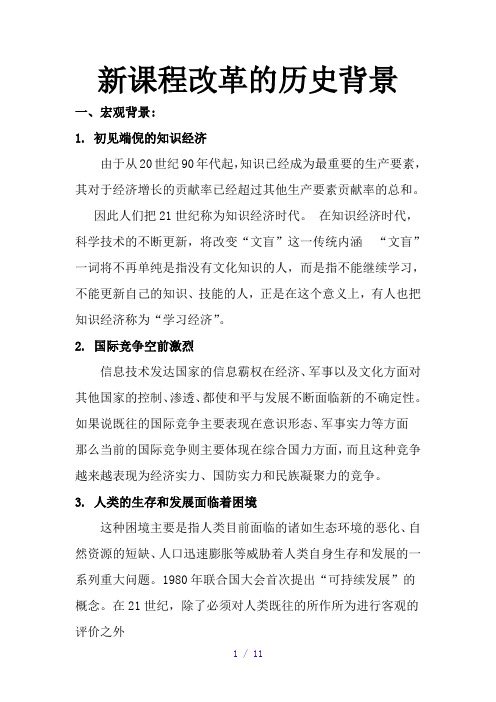 新课程改革的历史背景

一、宏观背景：

1. 初见端倪的知识经济

由于从20世纪90年代起，知识已经成为最重要的生产要素，其对于经济增长的贡献率已经超过其他生产要素贡献率的总和。

因此人们把21世纪称为知识经济时代。 在知识经济时代，科学技术的不断更新，将改变“文盲”这一传统内涵 “文盲”一词将不再单纯是指没有文化知识的人，而是指不能继续学习，不能更新自己的知识、技能的人，正是在这个意义上，有人也把知识经济称为“学习经济”。

2. 国际竞争空前激烈

信息技术发达国家的信息霸权在经济、军事以及文化方面对其他国家的控制、渗透、都使和平与发展不断面临新的不确定性。如果说既往的国际竞争主要表现在意识形态、军事实力等方面 那么当前的国际竞争则主要体现在综合国力方面，而且这种竞争越来越表现为经济实力、国防实力和民族凝聚力的竞争。

3. 人类的生存和发展面临着困境

这种困境主要是指人类目前面临的诸如生态环境的恶化、自然资源的短缺、人口迅速膨胀等威胁着人类自身生存和发展的一系列重大问题。1980年联合国大会首次提出“可持续发展”的概念。在21世纪，除了必须对人类既往的所作所为进行客观的评价之外

1 / 11